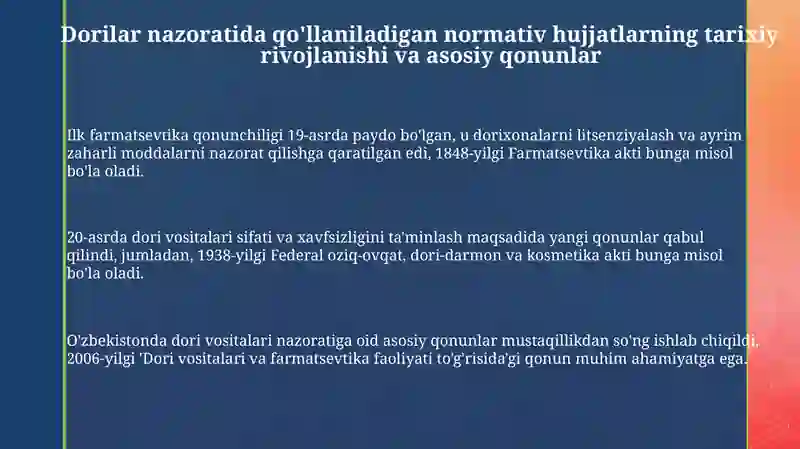 Dorilar nazoratida qo'llaniladigan normativ hujjatlarning tarixiy rivojlanishi va asosiy qonunlar

Ilk farmatsevtika qonunchiligi 19-asrda paydo bo'lgan, u dorixonalarni litsenziyalash va ayrim zaharli moddalarni nazorat qilishga qaratilgan edi, 1848-yilgi Farmatsevtika akti bunga misol bo'la oladi.

20-asrda dori vositalari sifati va xavfsizligini ta'minlash maqsadida yangi qonunlar qabul qilindi, jumladan, 1938-yilgi Federal oziq-ovqat, dori-darmon va kosmetika akti bunga misol bo'la oladi.

O'zbekistonda dori vositalari nazoratiga oid asosiy qonunlar mustaqillikdan so'ng ishlab chiqildi, 2006-yilgi 'Dori vositalari va farmatsevtika faoliyati to'g'risida'gi qonun muhim ahamiyatga ega.